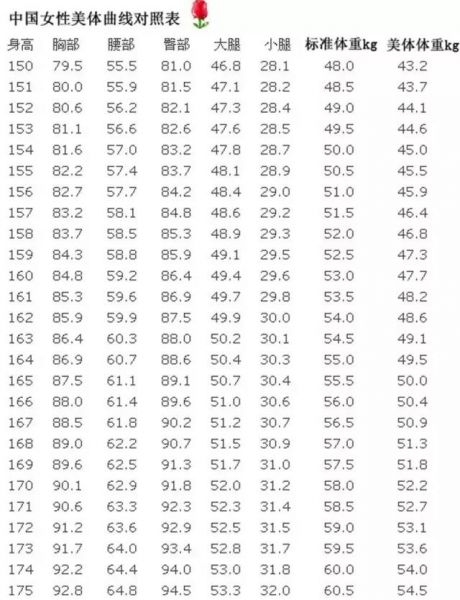 中国女性美体曲线对照表

| 身高 | 胸部 | 腰部 | 臀部 | 大腿 | 小腿 | 标准体重kg | 美体体重kg |
|---|---|---|---|---|---|---|---|
| 150 | 79.5 | 55.5 | 81.0 | 46.8 | 28.1 | 48.0 | 43.2 |
| 151 | 80.0 | 55.9 | 81.5 | 47.1 | 28.2 | 48.5 | 43.7 |
| 152 | 80.6 | 56.2 | 82.1 | 47.3 | 28.4 | 49.0 | 44.1 |
| 153 | 81.1 | 56.6 | 82.6 | 47.6 | 28.5 | 49.5 | 44.6 |
| 154 | 81.6 | 57.0 | 83.2 | 47.8 | 28.7 | 50.0 | 45.0 |
| 155 | 82.2 | 57.4 | 83.7 | 48.1 | 28.9 | 50.5 | 45.5 |
| 156 | 82.7 | 57.7 | 84.2 | 48.4 | 29.0 | 51.0 | 45.9 |
| 157 | 83.2 | 58.1 | 84.8 | 48.6 | 29.2 | 51.5 | 46.4 |
| 158 | 83.7 | 58.5 | 85.3 | 48.9 | 29.3 | 52.0 | 46.8 |
| 159 | 84.3 | 58.8 | 85.9 | 49.1 | 29.5 | 52.5 | 47.3 |
| 160 | 84.8 | 59.2 | 86.4 | 49.4 | 29.6 | 53.0 | 47.7 |
| 161 | 85.3 | 59.6 | 86.9 | 49.7 | 29.8 | 53.5 | 48.2 |
| 162 | 85.9 | 59.9 | 87.5 | 49.9 | 30.0 | 54.0 | 48.6 |
| 163 | 86.4 | 60.3 | 88.0 | 50.2 | 30.1 | 54.5 | 49.1 |
| 164 | 86.9 | 60.7 | 88.6 | 50.4 | 30.3 | 55.0 | 49.5 |
| 165 | 87.5 | 61.1 | 89.1 | 50.7 | 30.4 | 55.5 | 50.0 |
| 166 | 88.0 | 61.4 | 89.6 | 51.0 | 30.6 | 56.0 | 50.4 |
| 167 | 88.5 | 61.8 | 90.2 | 51.2 | 30.7 | 56.5 | 50.9 |
| 168 | 89.0 | 62.2 | 90.7 | 51.5 | 30.9 | 57.0 | 51.3 |
| 169 | 89.6 | 62.5 | 91.3 | 51.7 | 31.0 | 57.5 | 51.8 |
| 170 | 90.1 | 62.9 | 91.8 | 52.0 | 31.2 | 58.0 | 52.2 |
| 171 | 90.6 | 63.3 | 92.3 | 52.3 | 31.4 | 58.5 | 52.7 |
| 172 | 91.2 | 63.6 | 92.9 | 52.5 | 31.5 | 59.0 | 53.1 |
| 173 | 91.7 | 64.0 | 93.4 | 52.8 | 31.7 | 59.5 | 53.6 |
| 174 | 92.2 | 64.4 | 94.0 | 53.0 | 31.8 | 60.0 | 54.0 |
| 175 | 92.8 | 64.8 | 94.5 | 53.3 | 32.0 | 60.5 | 54.5 |